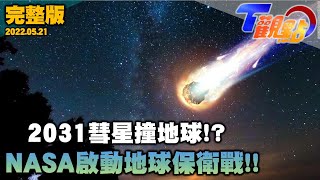 完整版
2022.05.21

T觀點

2031彗星撞地球!?
NASA啟動地球保衛戰!!